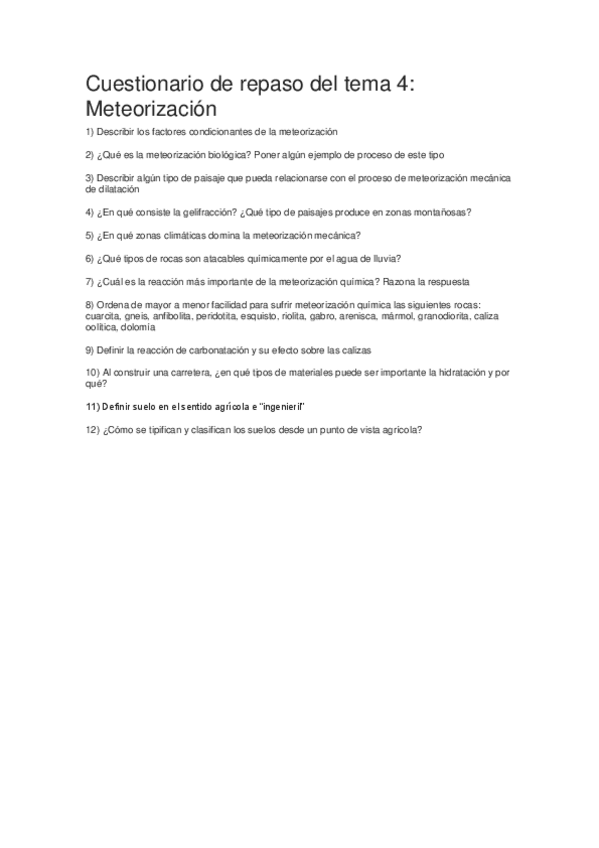 Cuestionario de repaso del tema 4: Meteorización

1) Describir los factores condicionantes de la meteorización

2) ¿Qué es la meteorización biológica? Poner algún ejemplo de proceso de este tipo

3) Describir algún tipo de paisaje que pueda relacionarse con el proceso de meteorización mecánica de dilatación

4) ¿En qué consiste la gelifracción? ¿Qué tipo de paisajes produce en zonas montañosas?

5) ¿En qué zonas climáticas domina la meteorización mecánica?

6) ¿Qué tipos de rocas son atacables químicamente por el agua de lluvia?

7) ¿Cuál es la reacción más importante de la meteorización química? Razona la respuesta

8) Ordena de mayor a menor facilidad para sufrir meteorización química las siguientes rocas: cuarcita, gneis, anfibolita, peridotita, esquisto, riolita, gabro, arenisca, mármol, granodiorita, caliza oolítica, dolomía

9) Definir la reacción de carbonatación y su efecto sobre las calizas

10) Al construir una carretera, ¿en qué tipos de materiales puede ser importante la hidratación y por qué?

11) Definir suelo en el sentido agrícola e "ingenieril"

12) ¿Cómo se tipifican y clasifican los suelos desde un punto de vista agrícola?